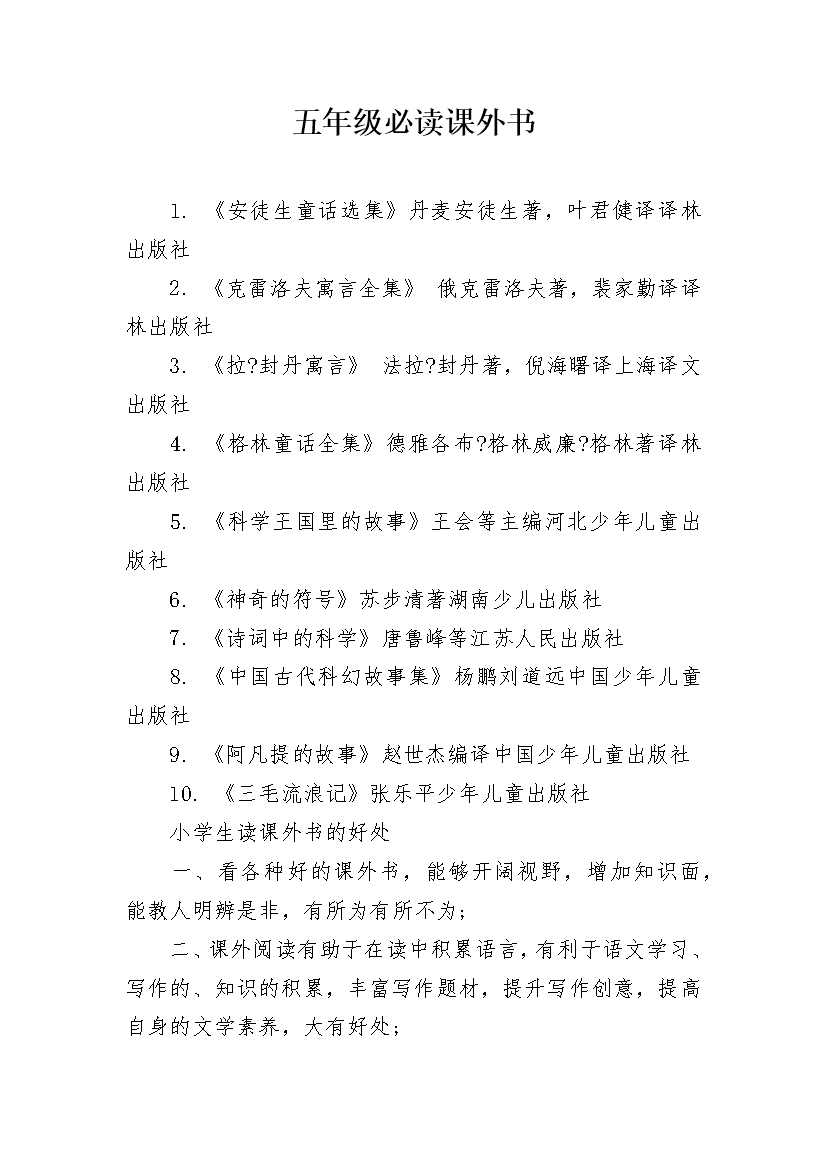 五年级必读课外书

1. 《安徒生童话选集》丹麦安徒生著，叶君健译译林出版社

2. 《克雷洛夫寓言全集》 俄克雷洛夫著，裴家勤译译林出版社

3. 《拉?封丹寓言》 法拉?封丹著，倪海曙译上海译文出版社

4. 《格林童话全集》德雅各布?格林威廉?格林著译林出版社

5. 《科学王国里的故事》王会等主编河北少年儿童出版社

6. 《神奇的符号》苏步清著湖南少儿出版社

7. 《诗词中的科学》唐鲁峰等江苏人民出版社

8. 《中国古代科幻故事集》杨鹏刘道远中国少年儿童出版社

9. 《阿凡提的故事》赵世杰编译中国少年儿童出版社

10. 《三毛流浪记》张乐平少年儿童出版社

小学生读课外书的好处

一、看各种好的课外书，能够开阔视野，增加知识面，能教人明辨是非，有所为有所不为；

二、课外阅读有助于在读中积累语言，有利于语文学习、写作的、知识的积累，丰富写作题材，提升写作创意，提高自身的文学素养，大有好处；